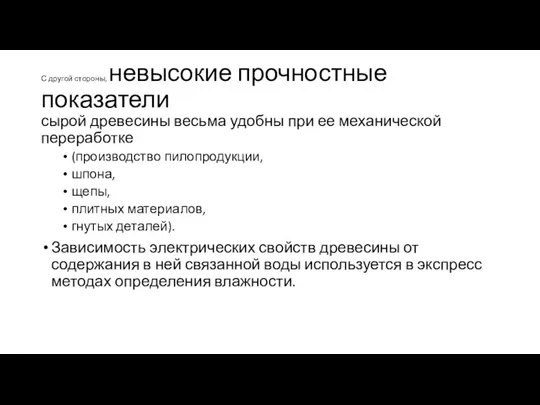 С другой стороны, невысокие прочностные показатели
сырой древесины весьма удобны при ее механической переработке

• (производство пилопродукции,
• шпона,
• щепы,
• плитных материалов,
• гнутых деталей).

• Зависимость электрических свойств древесины от содержания в ней связанной воды используется в экспресс методах определения влажности.